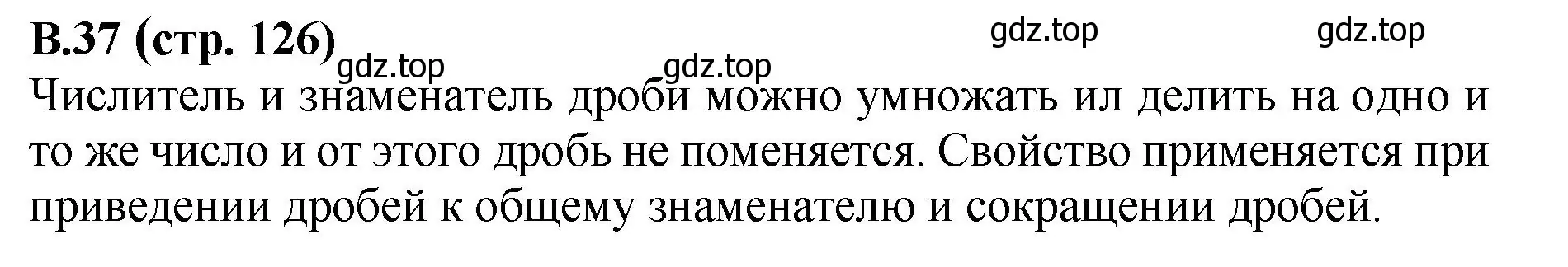 В.37 (стр. 126)

gdz.top gdz.top gdz.top gdz.top

Числитель и знаменатель дроби можно умножать ил делить на одно и то же число и от этого дробь не поменяется. Свойство применяется при приведении дробей к общему знаменателю и сокращении дробей.